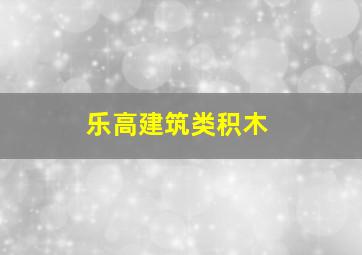 乐高建筑类积木